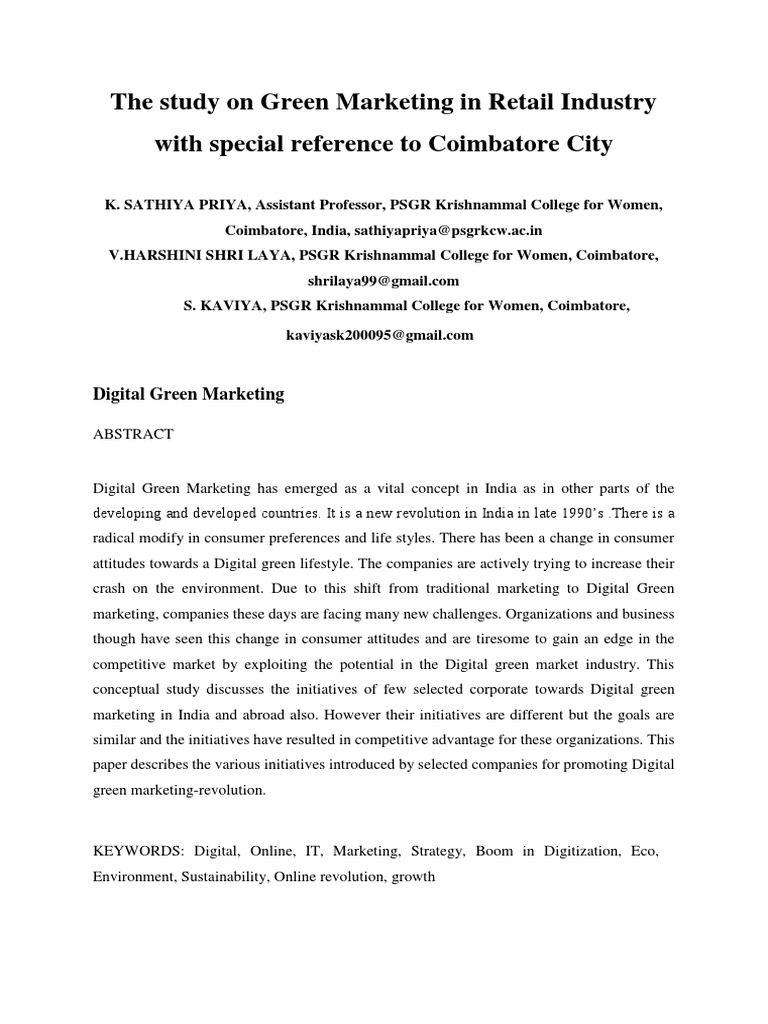 The study on Green Marketing in Retail Industry with special reference to Coimbatore City

K. SATHIYA PRIYA, Assistant Professor, PSGR Krishnammal College for Women, Coimbatore, India, sathiyapriya@psgrkcw.ac.in
V.HARSHINI SHRI LAYA, PSGR Krishnammal College for Women, Coimbatore, shrilaya99@gmail.com
S. KAVIYA, PSGR Krishnammal College for Women, Coimbatore, kaviyask200095@gmail.com

Digital Green Marketing

ABSTRACT

Digital Green Marketing has emerged as a vital concept in India as in other parts of the developing and developed countries. It is a new revolution in India in late 1990's .There is a radical modify in consumer preferences and life styles. There has been a change in consumer attitudes towards a Digital green lifestyle. The companies are actively trying to increase their crash on the environment. Due to this shift from traditional marketing to Digital Green marketing, companies these days are facing many new challenges. Organizations and business though have seen this change in consumer attitudes and are tiresome to gain an edge in the competitive market by exploiting the potential in the Digital green market industry. This conceptual study discusses the initiatives of few selected corporate towards Digital green marketing in India and abroad also. However their initiatives are different but the goals are similar and the initiatives have resulted in competitive advantage for these organizations. This paper describes the various initiatives introduced by selected companies for promoting Digital green marketing-revolution.

KEYWORDS: Digital, Online, IT, Marketing, Strategy, Boom in Digitization, Eco, Environment, Sustainability, Online revolution, growth